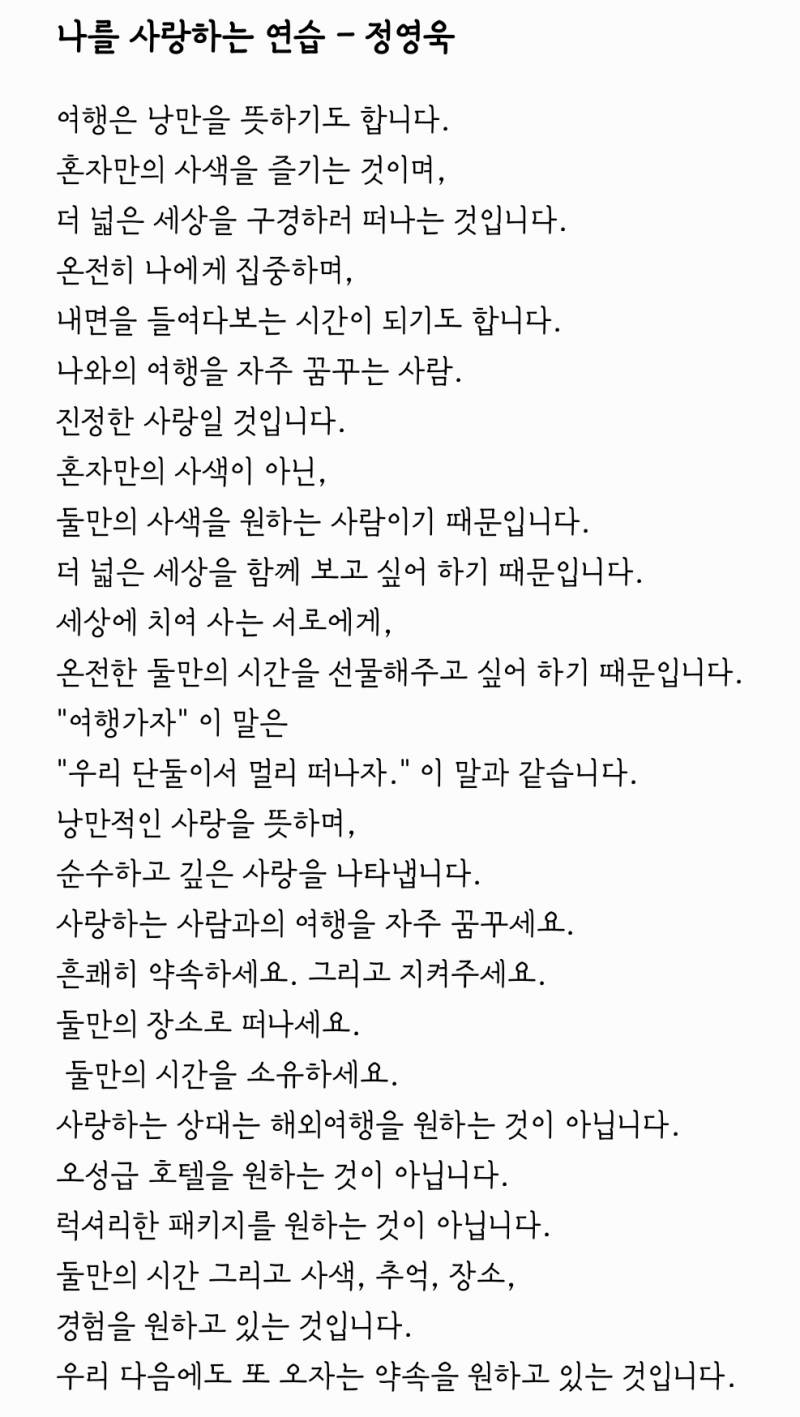 나를 사랑하는 연습 - 정영욱

여행은 낭만을 뜻하기도 합니다.
혼자만의 사색을 즐기는 것이며,
더 넓은 세상을 구경하러 떠나는 것입니다.
온전히 나에게 집중하며,
내면을 들여다보는 시간이 되기도 합니다.
나와의 여행을 자주 꿈꾸는 사람.
진정한 사랑일 것입니다.
혼자만의 사색이 아닌,
둘만의 사색을 원하는 사람이기 때문입니다.
더 넓은 세상을 함께 보고 싶어 하기 때문입니다.
세상에 치여 사는 서로에게,
온전한 둘만의 시간을 선물해주고 싶어 하기 때문입니다.
"여행가자" 이 말은
"우리 단둘이서 멀리 떠나자." 이 말과 같습니다.
낭만적인 사랑을 뜻하며,
순수하고 깊은 사랑을 나타냅니다.
사랑하는 사람과의 여행을 자주 꿈꾸세요.
흔쾌히 약속하세요. 그리고 지켜주세요.
둘만의 장소로 떠나세요.
둘만의 시간을 소유하세요.
사랑하는 상대는 해외여행을 원하는 것이 아닙니다.
오성급 호텔을 원하는 것이 아닙니다.
럭셔리한 패키지를 원하는 것이 아닙니다.
둘만의 시간 그리고 사색, 추억, 장소,
경험을 원하고 있는 것입니다.
우리 다음에도 또 오자는 약속을 원하고 있는 것입니다.